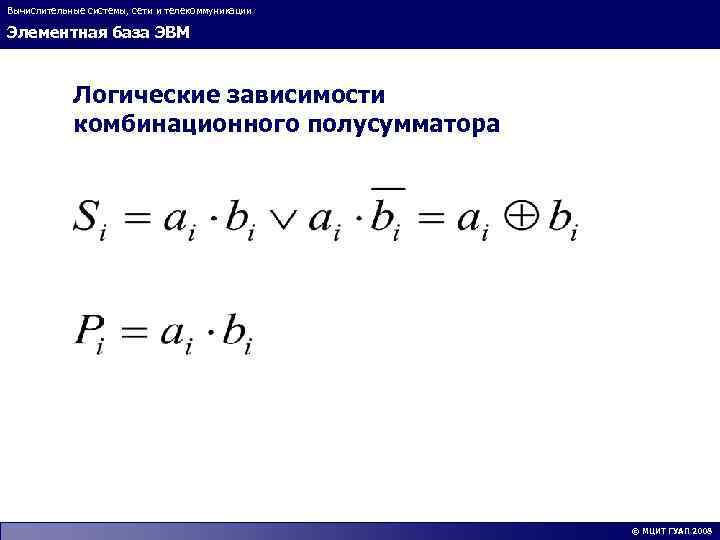 Вычислительные системы, сети и телекоммуникации

Элементная база ЭВМ

Логические зависимости комбинационного полусумматора

$S_i = a_i \cdot b_i \vee a_i \cdot \overline{b_i} = a_i \oplus b_i$

$P_i = a_i \cdot b_i$

© МЦИТ ГУАП 2008